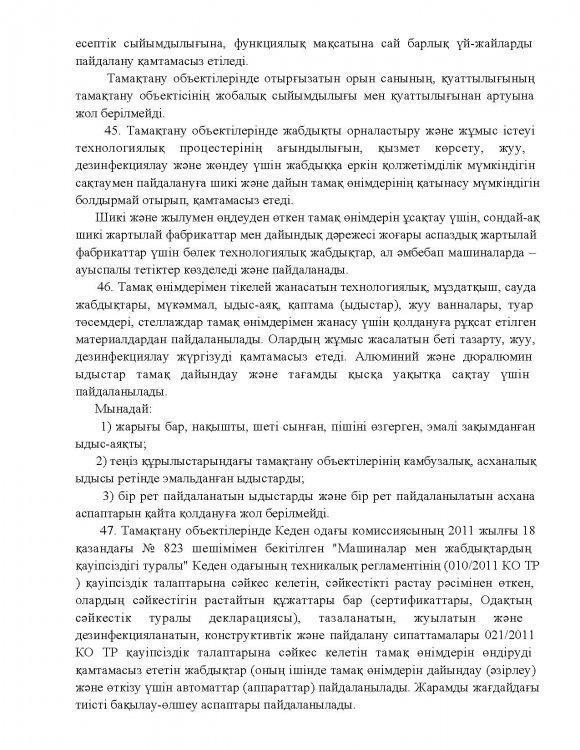 есептік сыйымдылығына, функциялық мақсатына сай барлық үй-жайларды пайдалану қамтамасыз етіледі.

Тамақтану объектілерінде отырғызатын орын санының, қуаттылығының тамақтану объектісінің жобалық сыйымдылығы мен қуаттылығынан артуына жол берілмейді.

45. Тамақтану объектілерінде жабдықты орналастыру және жұмыс істеуі технологиялық процестерінің ағындылығын, қызмет көрсету, жуу, дезинфекциялау және жөндеу үшін жабдыққа еркін қолжетімділік мүмкіндігін сақтаумен пайдалануға шикі және дайын тамақ өнімдерінің қатынасу мүмкіндігін болдырмай отырып, қамтамасыз етеді.

Шикі және жылумен өңдеуден өткен тамақ өнімдерін ұсақтау үшін, сондай-ақ шикі жартылай фабрикаттар мен дайындық дәрежесі жоғары аспаздық жартылай фабрикаттар үшін бөлек технологиялық жабдықтар, ал әмбебап машиналарда – ауыспалы тетіктер көзделеді және пайдаланады.

46. Тамақ өнімдерімен тікелей жанасатын технологиялық, мұздатқыш, сауда жабдықтары, мүкәммал, ыдыс-аяқ, қаптама (ыдыстар), жуу ванналары, туар төсемдері, стеллаждар тамақ өнімдерімен жанасу үшін қолдануға рұқсат етілген материалдардан пайдаланылады. Олардың жұмыс жасалатын беті тазарту, жуу, дезинфекциялау жүргізуді қамтамасыз етеді. Алюминий және дюралюмин ыдыстар тамақ дайындау және тағамды қысқа уақытқа сақтау үшін пайдаланылады.

Мынадай:

1) жарығы бар, нақышты, шеті сынған, пішіні өзгерген, эмалі зақымданған ыдыс-аяқты;

2) теңіз құрылыстарындағы тамақтану объектілерінің камбузалық, асханалық ыдысы ретінде эмальданған ыдыстарды;

3) бір рет пайдаланатын ыдыстарды және бір рет пайдаланылатын асхана аспаптарын қайта қолдануға жол берілмейді.

47. Тамақтану объектілерінде Кеден одағы комиссиясының 2011 жылғы 18 қазандағы № 823 шешімімен бекітілген "Машиналар мен жабдықтардың қауіпсіздігі туралы" Кеден одағының техникалық регламентінің (010/2011 КО ТР ) қауіпсіздік талаптарына сәйкес келетін, сәйкестікті растау рәсімінен өткен, олардың сәйкестігін растайтын құжаттары бар (сертификаттары, Одақтың сәйкестік туралы декларациясы), тазаланатын, жуылатын және дезинфекцияланатын, конструктивтік және пайдалану сипаттамалары 021/2011 КО ТР қауіпсіздік талаптарына сәйкес келетін тамақ өнімдерін өндіруді қамтамасыз ететін жабдықтар (оның ішінде тамақ өнімдерін дайындау (әзірлеу) және өткізу үшін автоматтар (аппараттар) пайдаланылады. Жарамды жағдайдағы тиісті бақылау-өлшеу аспаптары пайдаланылады.